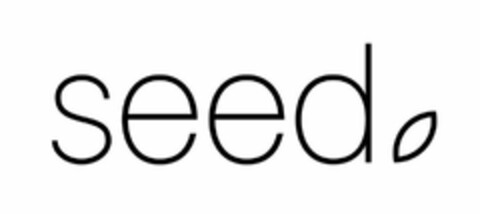 seed